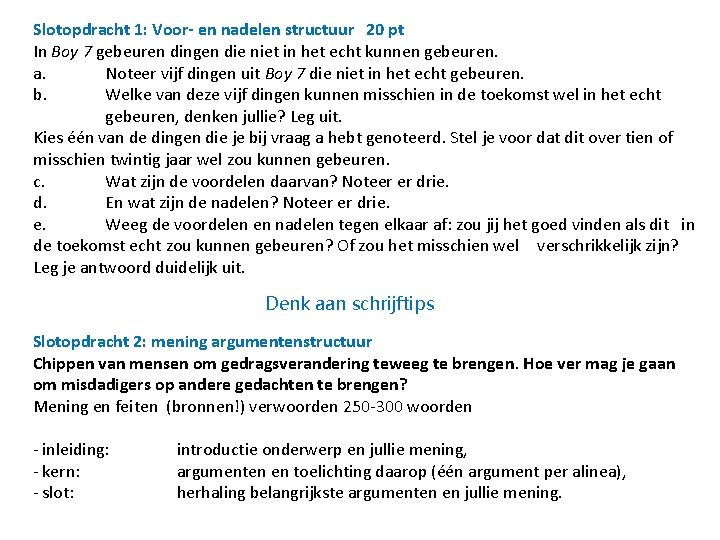 Slotopdracht 1: Voor- en nadelen structuur 20 pt
In Boy 7 gebeuren dingen die niet in het echt kunnen gebeuren.
a. Noteer vijf dingen uit Boy 7 die niet in het echt gebeuren.
b. Welke van deze vijf dingen kunnen misschien in de toekomst wel in het echt gebeuren, denken jullie? Leg uit.

Kies één van de dingen die je bij vraag a hebt genoteerd. Stel je voor dat dit over tien of misschien twintig jaar wel zou kunnen gebeuren.
c. Wat zijn de voordelen daarvan? Noteer er drie.
d. En wat zijn de nadelen? Noteer er drie.
e. Weeg de voordelen en nadelen tegen elkaar af: zou jij het goed vinden als dit in de toekomst echt zou kunnen gebeuren? Of zou het misschien wel verschrikkelijk zijn? Leg je antwoord duidelijk uit.

Denk aan schrijftips

Slotopdracht 2: mening argumentenstructuur
Chippen van mensen om gedragsverandering teweeg te brengen. Hoe ver mag je gaan om misdadigers op andere gedachten te brengen?
Mening en feiten (bronnen!) verwoorden 250-300 woorden

- inleiding: introductie onderwerp en jullie mening,
- kern: argumenten en toelichting daarop (één argument per alinea),
- slot: herhaling belangrijkste argumenten en jullie mening.